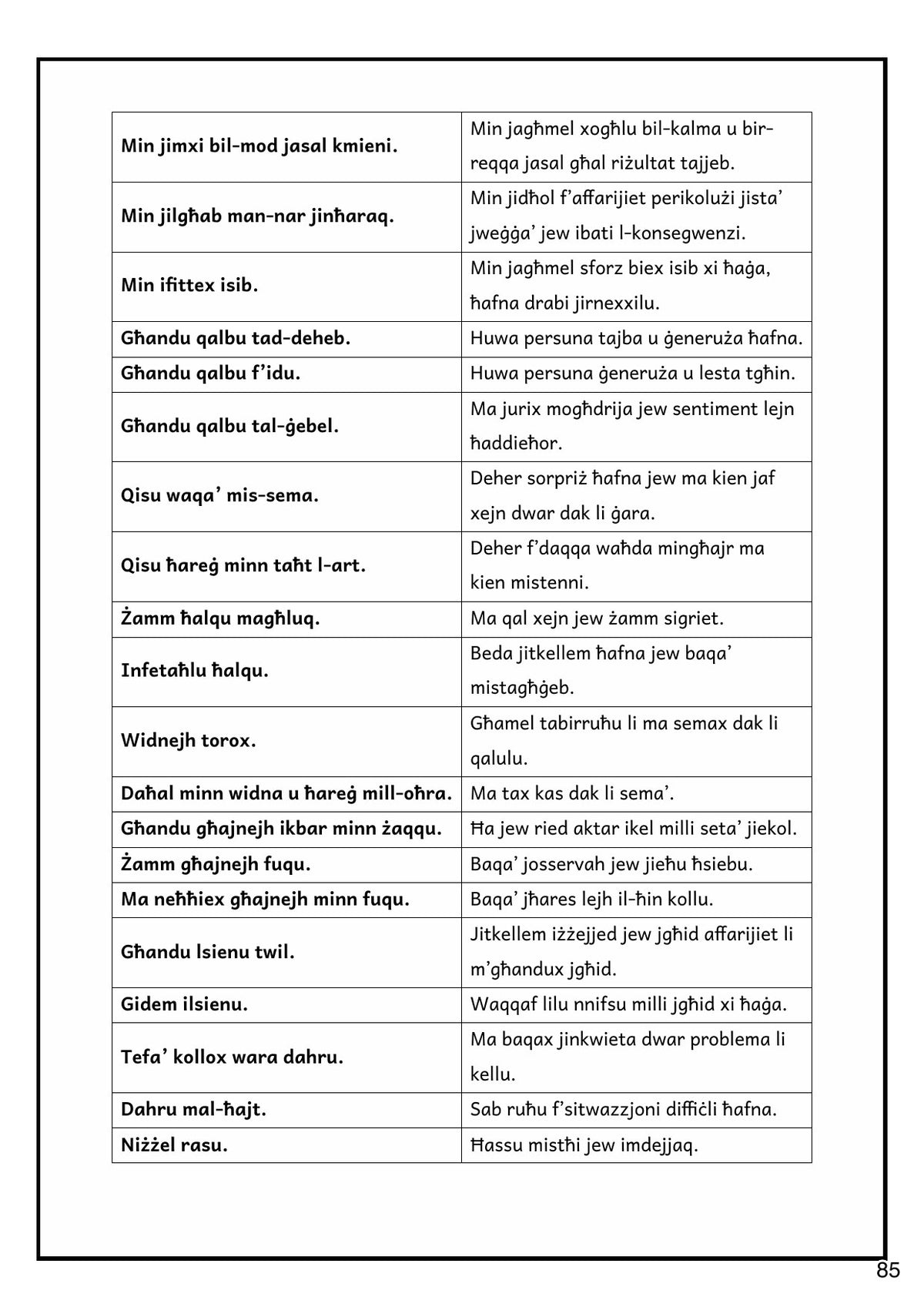 | Min jimxi bil-mod jasal kmieni. | Min jagħmel xogħlu bil-kalma u bir-reqqa jasal għal riżultat tajjeb. |
|---|---|
| Min jilgħab man-nar jinħaraq. | Min jidħol f'affarijiet perikolużi jista' jweġġa' jew ibati l-konsegwenzi. |
| Min ifittex isib. | Min jagħmel sforz biex isib xi ħaġa, ħafna drabi jirnexxilu. |
| Għandu qalbu tad-deheb. | Huwa persuna tajba u ġeneruża ħafna. |
| Għandu qalbu f'idu. | Huwa persuna ġeneruża u lesta tgħin. |
| Għandu qalbu tal-ġebel. | Ma jurix mogħdrija jew sentiment lejn ħaddieħor. |
| Qisu waqa' mis-sema. | Deher sorpriż ħafna jew ma kien jaf xejn dwar dak li ġara. |
| Qisu ħareġ minn taħt l-art. | Deher f'daqqa waħda mingħajr ma kien mistenni. |
| Żamm ħalqu magħluq. | Ma qal xejn jew żamm sigriet. |
| Infetaħlu ħalqu. | Beda jitkellem ħafna jew baqa' mistagħġeb. |
| Widnejh torox. | Għamel tabirruħu li ma semax dak li qalulu. |
| Daħal minn widna u ħareġ mill-oħra. | Ma tax kas dak li sema'. |
| Għandu għajnejh ikbar minn żaqqu. | Ħa jew ried aktar ikel milli seta' jiekol. |
| Żamm għajnejh fuqu. | Baqa' josservah jew jieħu ħsiebu. |
| Ma neħħiex għajnejh minn fuqu. | Baqa' jħares lejh il-ħin kollu. |
| Għandu lsienu twil. | Jitkellem iżżejjed jew jgħid affarijiet li m'għandux jgħid. |
| Gidem ilsienu. | Waqqaf lilu nnifsu milli jgħid xi ħaġa. |
| Tefa' kollox wara dahru. | Ma baqax jinkwieta dwar problema li kellu. |
| Dahru mal-ħajt. | Sab ruħu f'sitwazzjoni diffiċli ħafna. |
| Niżżel rasu. | Ħassu mistħi jew imdejjaq. |

85